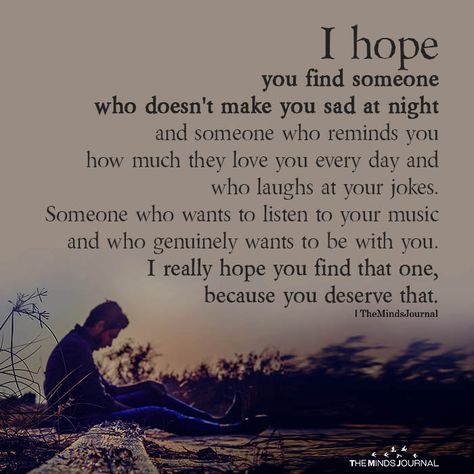 I hope
you find someone
who doesn't make you sad at night
and someone who reminds you
how much they love you every day and
who laughs at your jokes.
Someone who wants to listen to your music
and who genuinely wants to be with you.
I really hope you find that one,
because you deserve that.
| TheMindsJournal

THE MINDS JOURNAL